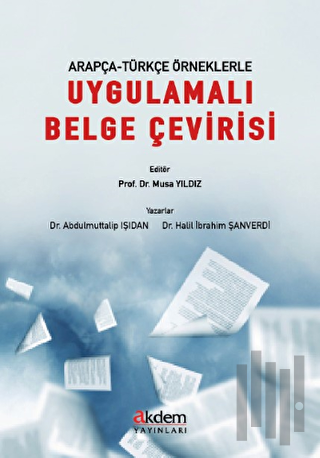 ARAPÇA-TÜRKÇE ÖRNEKLERLE
UYGULAMALI
BELGE ÇEVİRİSİ

Editör
Prof. Dr. Musa YILDIZ

Yazarlar
Dr. Abdulmuttalip IŞIDAN Dr. Halil İbrahim ŞANVERDİ

akdem
YAYINLARI